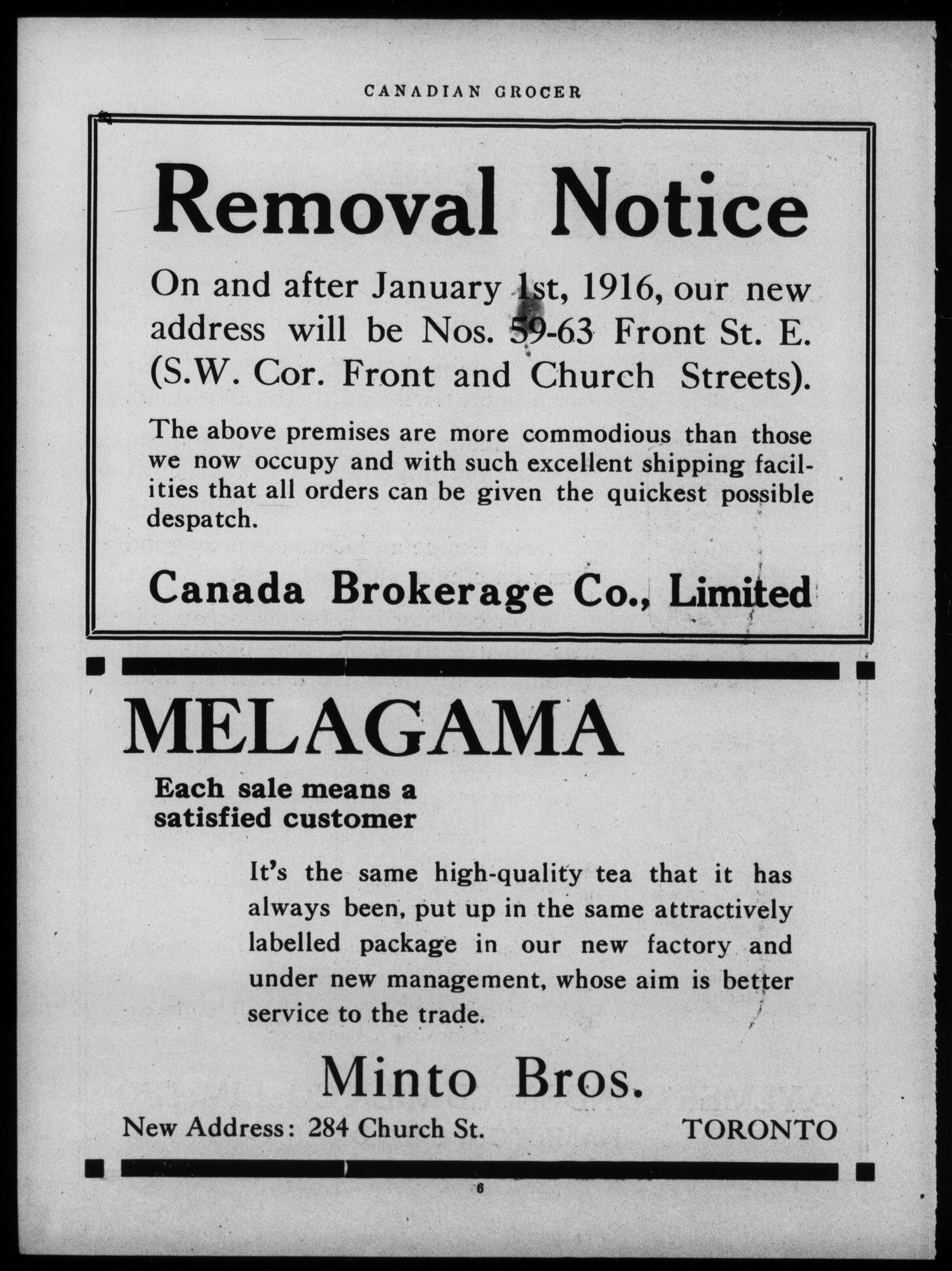 CANADIAN GROCER

Removal Notice

On and after January 1st, 1916, our new address will be Nos. 59-63 Front St. E. (S.W. Cor. Front and Church Streets).

The above premises are more commodious than those we now occupy and with such excellent shipping facilities that all orders can be given the quickest possible despatch.

Canada Brokerage Co., Limited

MELAGAMA

Each sale means a satisfied customer

It's the same high-quality tea that it has always been, put up in the same attractively labelled package in our new factory and under new management, whose aim is better service to the trade.

Minto Bros.

New Address: 284 Church St. TORONTO

6